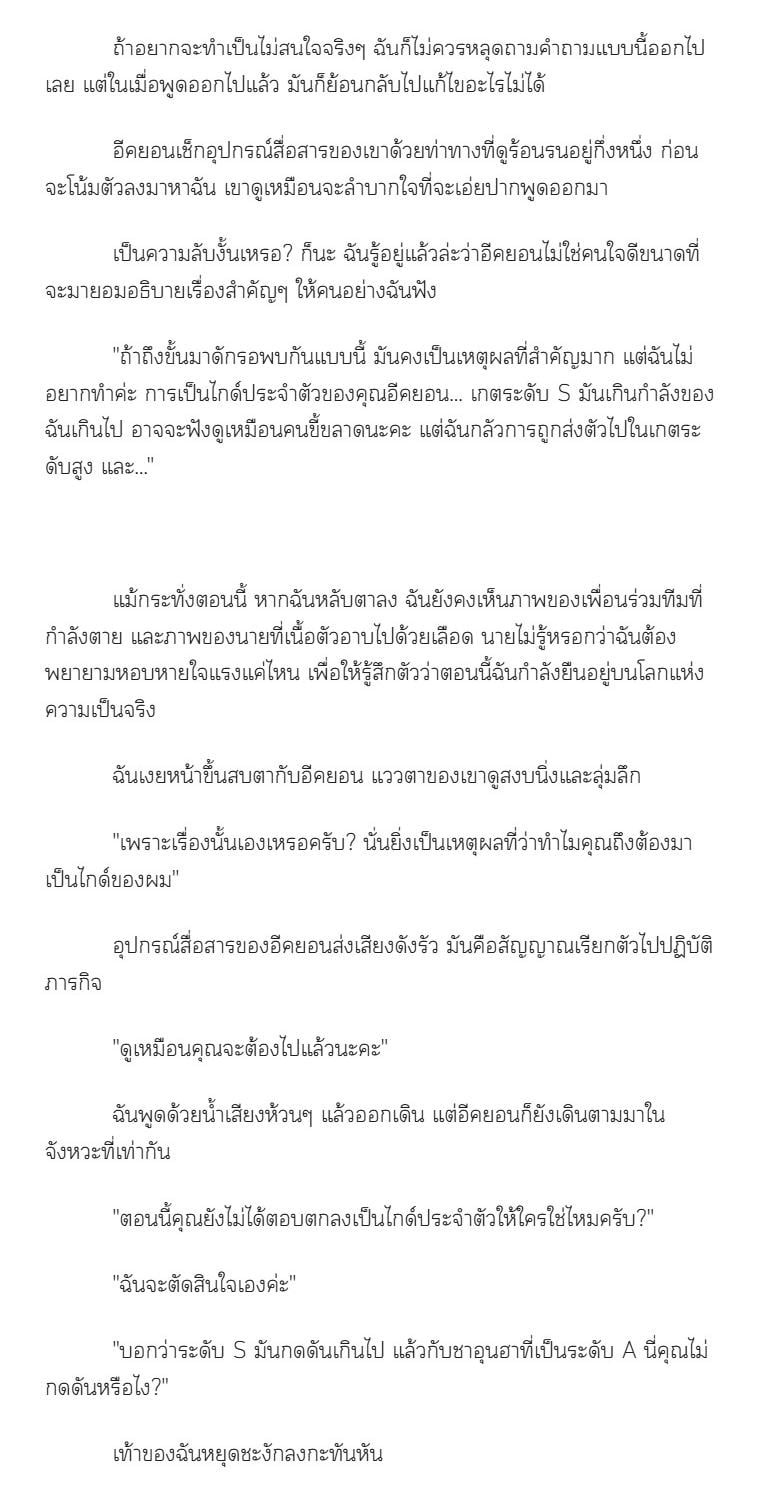 ถ้าอยากจะทำเป็นไม่สนใจจริงๆ ฉันก็ไม่ควรหลุดถามคำถามแบบนี้ออกไปเลย แต่ในเมื่อพูดออกไปแล้ว มันก็ย้อนกลับไปแก้ไขอะไรไม่ได้

อีคยอนเช็กอุปกรณ์สื่อสารของเขาด้วยท่าทางที่ดูร้อนรนอยู่กึ่งหนึ่ง ก่อนจะโน้มตัวลงมาหาฉัน เขาดูเหมือนจะลำบากใจที่จะเอ่ยปากพูดออกมา

เป็นความลับงั้นเหรอ? ก็นะ ฉันรู้อยู่แล้วล่ะว่าอีคยอนไม่ใช่คนใจดีขนาดที่จะมายอมอธิบายเรื่องสำคัญๆ ให้คนอย่างฉันฟัง

"ถ้าถึงขั้นมาดักรอพบกันแบบนี้ มันคงเป็นเหตุผลที่สำคัญมาก แต่ฉันไม่อยากทำค่ะ การเป็นไกด์ประจำตัวของคุณอีคยอน... เกตระดับ S มันเกินกำลังของฉันเกินไป อาจจะฟังดูเหมือนคนขี้ขลาดนะคะ แต่ฉันกลัวการถูกส่งตัวไปในเกตระดับสูง และ..."

แม้กระทั่งตอนนี้ หากฉันหลับตาลง ฉันยังคงเห็นภาพของเพื่อนร่วมทีมที่กำลังตาย และภาพของนายที่เนื้อตัวอาบไปด้วยเลือด นายไม่รู้หรอกว่าฉันต้องพยายามหอบหายใจแรงแค่ไหน เพื่อให้รู้สึกตัวว่าตอนนี้ฉันกำลังยืนอยู่บนโลกแห่งความเป็นจริง

ฉันเงยหน้าขึ้นสบตากับอีคยอน แววตาของเขาดูสงบนิ่งและลุ่มลึก

"เพราะเรื่องนั้นเองเหรอครับ? นั่นยิ่งเป็นเหตุผลที่ว่าทำไมคุณถึงต้องมาเป็นไกด์ของผม"

อุปกรณ์สื่อสารของอีคยอนส่งเสียงดังรัว มันคือสัญญาณเรียกตัวไปปฏิบัติภารกิจ

"ดูเหมือนคุณจะต้องไปแล้วนะคะ"

ฉันพูดด้วยน้ำเสียงห้วนๆ แล้วออกเดิน แต่อีคยอนก็ยังเดินตามมาในจังหวะที่เท่ากัน

"ตอนนี้คุณยังไม่ได้ตอบตกลงเป็นไกด์ประจำตัวให้ใครใช่ไหมครับ?"

"ฉันจะตัดสินใจเองค่ะ"

"บอกว่าระดับ S มันกดดันเกินไป แล้วกับชาอุนฮาที่เป็นระดับ A นี่คุณไม่กดดันหรือไง?"

เท้าของฉันหยุดชะงักลงกะทันหัน